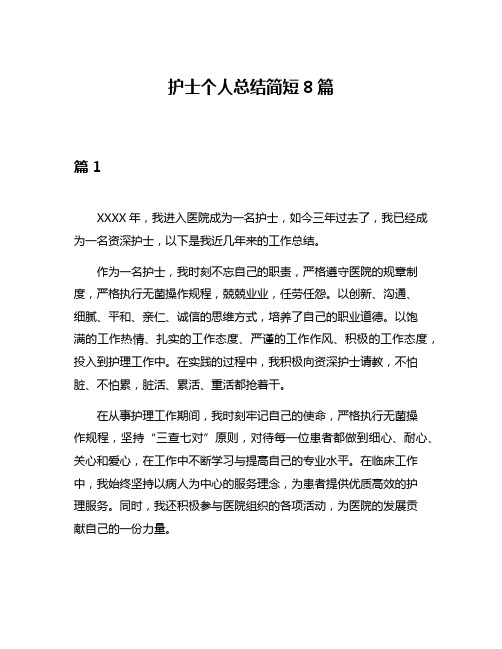 护士个人总结简短 8 篇

篇 1

XXXX 年，我进入医院成为一名护士，如今三年过去了，我已经成为一名资深护士，以下是我近几年来的工作总结。

作为一名护士，我时刻不忘自己的职责，严格遵守医院的规章制度，严格执行无菌操作规程，兢兢业业，任劳任怨。以创新、沟通、细腻、平和、亲仁、诚信的思维方式，培养了自己的职业道德。以饱满的工作热情、扎实的工作态度、严谨的工作作风、积极的工作态度，投入到护理工作中。在实践的过程中，我积极向资深护士请教，不怕脏、不怕累，脏活、累活、重活都抢着干。

在从事护理工作期间，我时刻牢记自己的使命，严格执行无菌操作规程，坚持“三查七对”原则，对待每一位患者都做到细心、耐心、关心和爱心，在工作中不断学习与提高自己的专业水平。在临床工作中，我始终坚持以病人为中心的服务理念，为患者提供优质高效的护理服务。同时，我还积极参与医院组织的各项活动，为医院的发展贡献自己的一份力量。